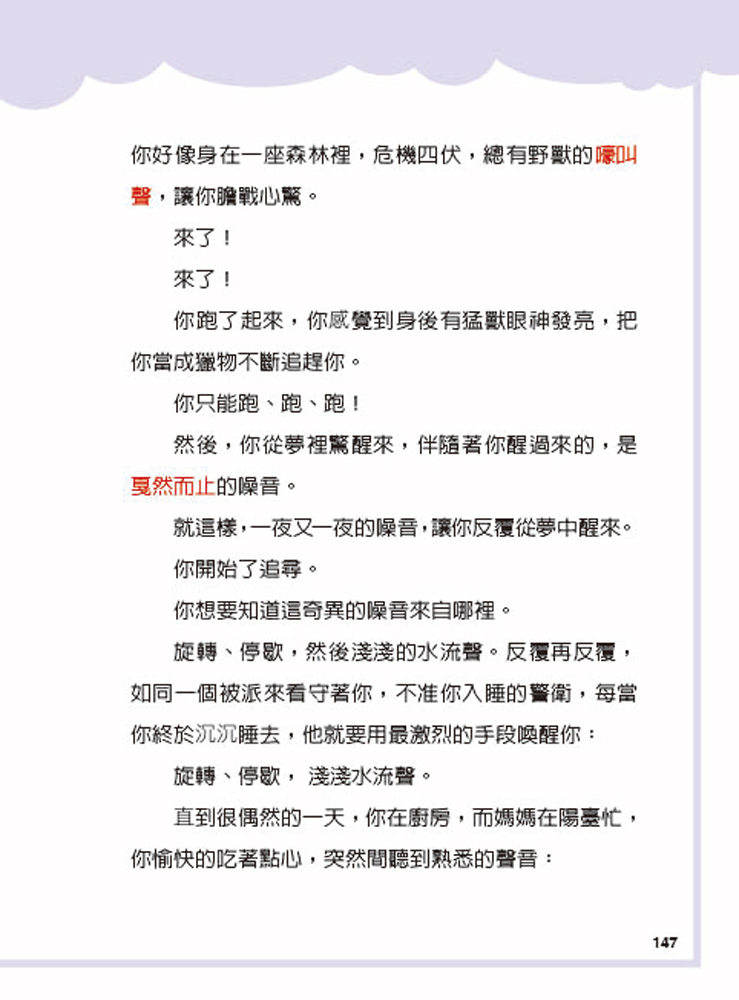 你好像身在一座森林裡，危機四伏，總有野獸的嚎叫聲，讓你膽戰心驚。

來了！

來了！

你跑了起來，你感覺到身後有猛獸眼神發亮，把你當成獵物不斷追趕你。

你只能跑、跑、跑！

然後，你從夢裡驚醒來，伴隨著你醒過來的，是戛然而止的噪音。

就這樣，一夜又一夜的噪音，讓你反覆從夢中醒來。

你開始了追尋。

你想要知道這奇異的噪音來自哪裡。

旋轉、停歇，然後淺淺的水流聲。反覆再反覆，如同一個被派來看守著你，不准你入睡的警衛，每當你終於沉沉睡去，他就要用最激烈的手段喚醒你：

旋轉、停歇， 淺淺水流聲。

直到很偶然的一天，你在廚房，而媽媽在陽臺忙，你愉快的吃著點心，突然間聽到熟悉的聲音：

147